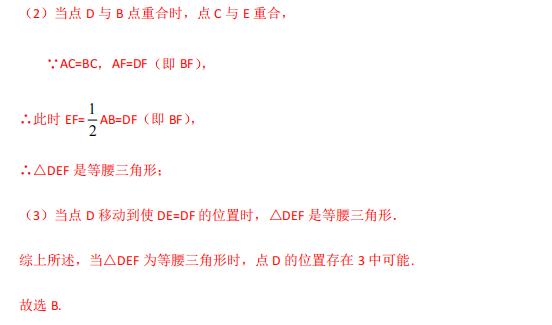 （2）当点 D 与 B 点重合时，点 C 与 E 重合，

∵AC=BC，AF=DF（即 BF），

∴此时 EF=$\frac{1}{2}$AB=DF（即 BF），

∴△DEF 是等腰三角形；

（3）当点 D 移动到使 DE=DF 的位置时，△DEF 是等腰三角形.

综上所述，当△DEF 为等腰三角形时，点 D 的位置存在 3 中可能.

故选 B.